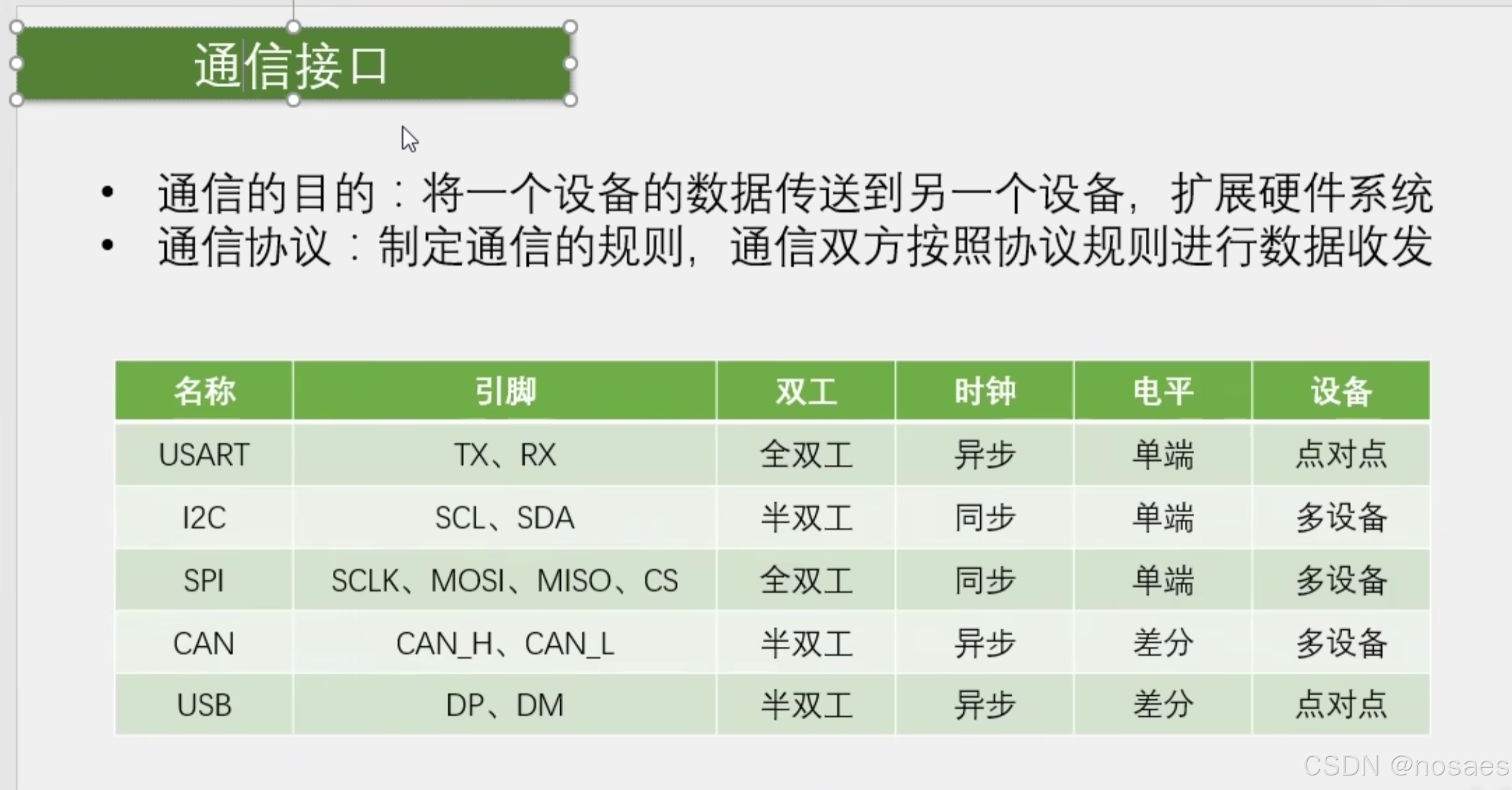 通信接口

• 通信的目的：将一个设备的数据传送到另一个设备，扩展硬件系统
• 通信协议：制定通信的规则，通信双方按照协议规则进行数据收发

| 名称 | 引脚 | 双工 | 时钟 | 电平 | 设备 |
|---|---|---|---|---|---|
| USART | TX、RX | 全双工 | 异步 | 单端 | 点对点 |
| I2C | SCL、SDA | 半双工 | 同步 | 单端 | 多设备 |
| SPI | SCLK、MOSI、MISO、CS | 全双工 | 同步 | 单端 | 多设备 |
| CAN | CAN_H、CAN_L | 半双工 | 异步 | 差分 | 多设备 |
| USB | DP、DM | 半双工 | 异步 | 差分 | 点对点 |

CSDN @nosaes